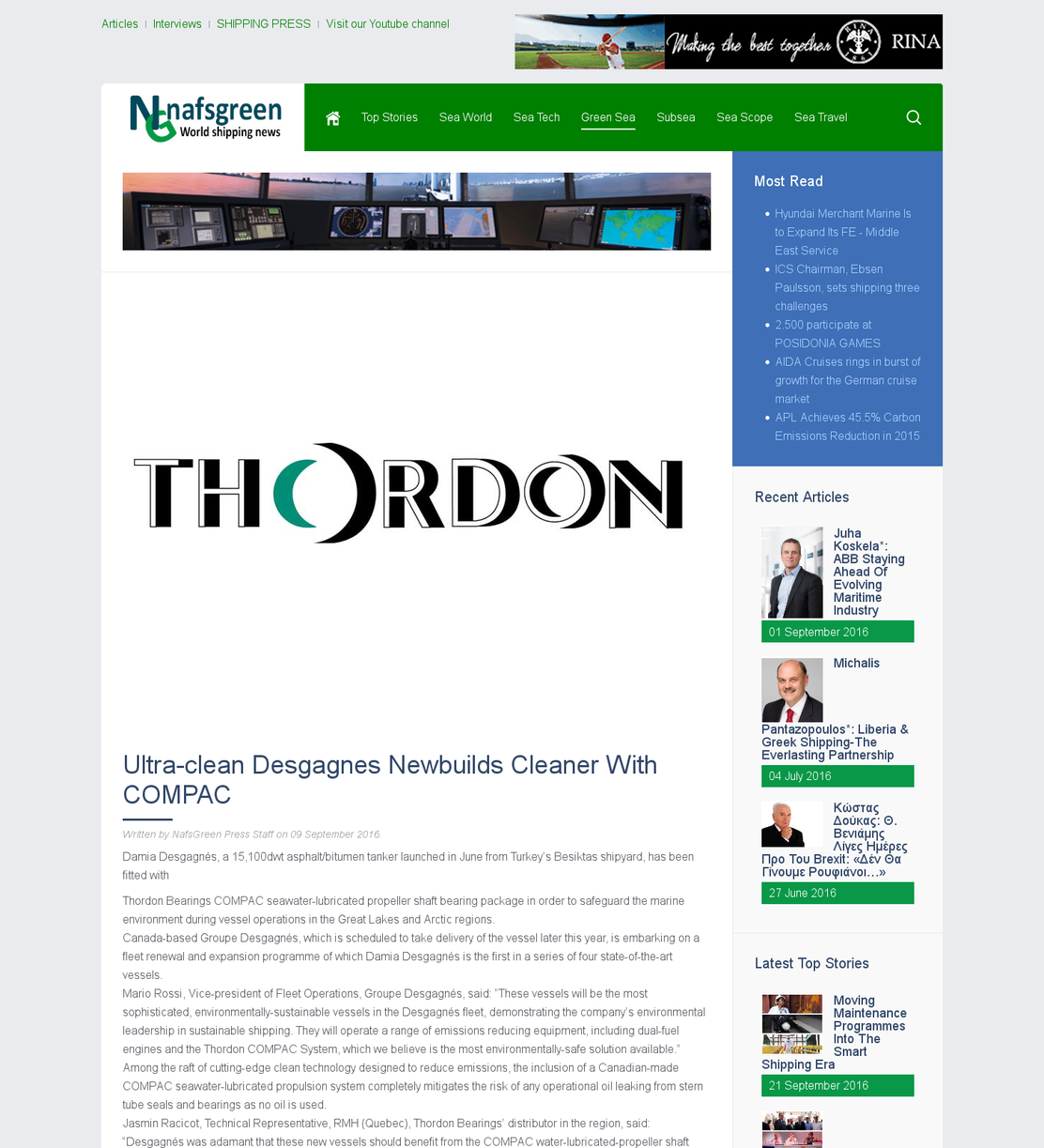 Articles | Interviews | SHIPPING PRESS | Visit our Youtube channel

Making the best together RINA

nafsgreen World shipping news

Top Stories Sea World Sea Tech Green Sea Subsea Sea Scope Sea Travel

THORDON

Ultra-clean Desgagnes Newbuilds Cleaner With COMPAC

Written by NafsGreen Press Staff on 09 September 2016.

Damia Desgagnés, a 15,100dwt asphalt/bitumen tanker launched in June from Turkey's Besiktas shipyard, has been fitted with

Thordon Bearings COMPAC seawater-lubricated propeller shaft bearing package in order to safeguard the marine environment during vessel operations in the Great Lakes and Arctic regions.

Canada-based Groupe Desgagnés, which is scheduled to take delivery of the vessel later this year, is embarking on a fleet renewal and expansion programme of which Damia Desgagnés is the first in a series of four state-of-the-art vessels.

Mario Rossi, Vice-president of Fleet Operations, Groupe Desgagnés, said: "These vessels will be the most sophisticated, environmentally-sustainable vessels in the Desgagnés fleet, demonstrating the company's environmental leadership in sustainable shipping. They will operate a range of emissions reducing equipment, including dual-fuel engines and the Thordon COMPAC System, which we believe is the most environmentally-safe solution available."

Among the raft of cutting-edge clean technology designed to reduce emissions, the inclusion of a Canadian-made COMPAC seawater-lubricated propulsion system completely mitigates the risk of any operational oil leaking from stern tube seals and bearings as no oil is used.

Jasmin Racicot, Technical Representative, RMH (Quebec), Thordon Bearings' distributor in the region, said: "Desgagnés was adamant that these new vessels should benefit from the COMPAC water-lubricated-propeller shaft

Most Read

Hyundai Merchant Marine Is to Expand Its FE - Middle East Service
ICS Chairman, Ebsen Paulsson, sets shipping three challenges
2.500 participate at POSIDONIA GAMES
AIDA Cruises rings in burst of growth for the German cruise market
APL Achieves 45.5% Carbon Emissions Reduction in 2015

Recent Articles

Juha Koskela*: ABB Staying Ahead Of Evolving Maritime Industry
01 September 2016

Michalis Pantazopoulos*: Liberia & Greek Shipping-The Everlasting Partnership
04 July 2016

Κώστας Δούκας: Θ. Βενιάμης Λίγες Ημέρες Προ Του Brexit: «Δέν Θα Γίνουμε Ρουφιάνοι...»
27 June 2016

Latest Top Stories

Moving Maintenance Programmes Into The Smart Shipping Era
21 September 2016